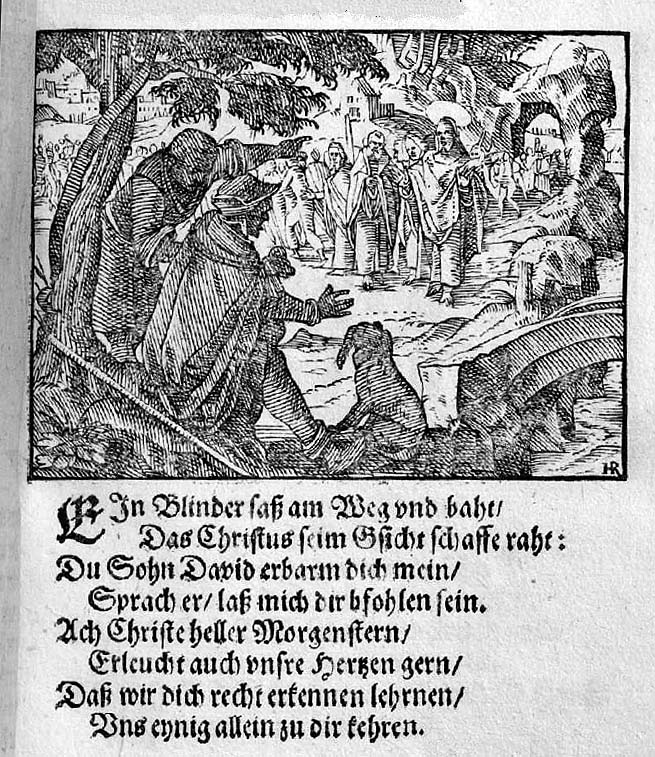 HR

EIn Blinder saß am Weg vnd baht/
Das Christus seim Gsicht schaffe raht:
Du Sohn David erbarm dich mein/
Sprach er/ laß mich dir bfohlen sein.
Ach Christe heller Morgenstern/
Erleucht auch vnsre Hertzen gern/
Daß wir dich recht erkennen lehrnen/
Vns eynig allein zu dir kehren.